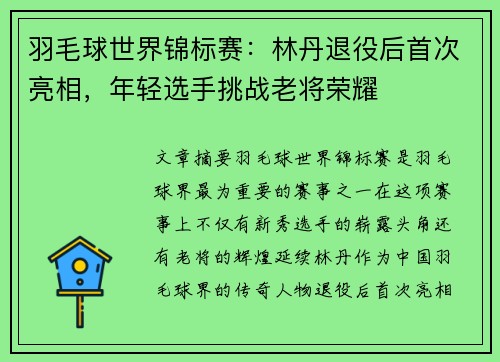 羽毛球世界锦标赛：林丹退役后首次亮相，年轻选手挑战老将荣耀

文章摘要羽毛球世界锦标赛是羽毛球界最为重要的赛事之一在这项赛事上不仅有新秀选手的崭露头角还有老将的辉煌延续林丹作为中国羽毛球界的传奇人物退役后首次亮相